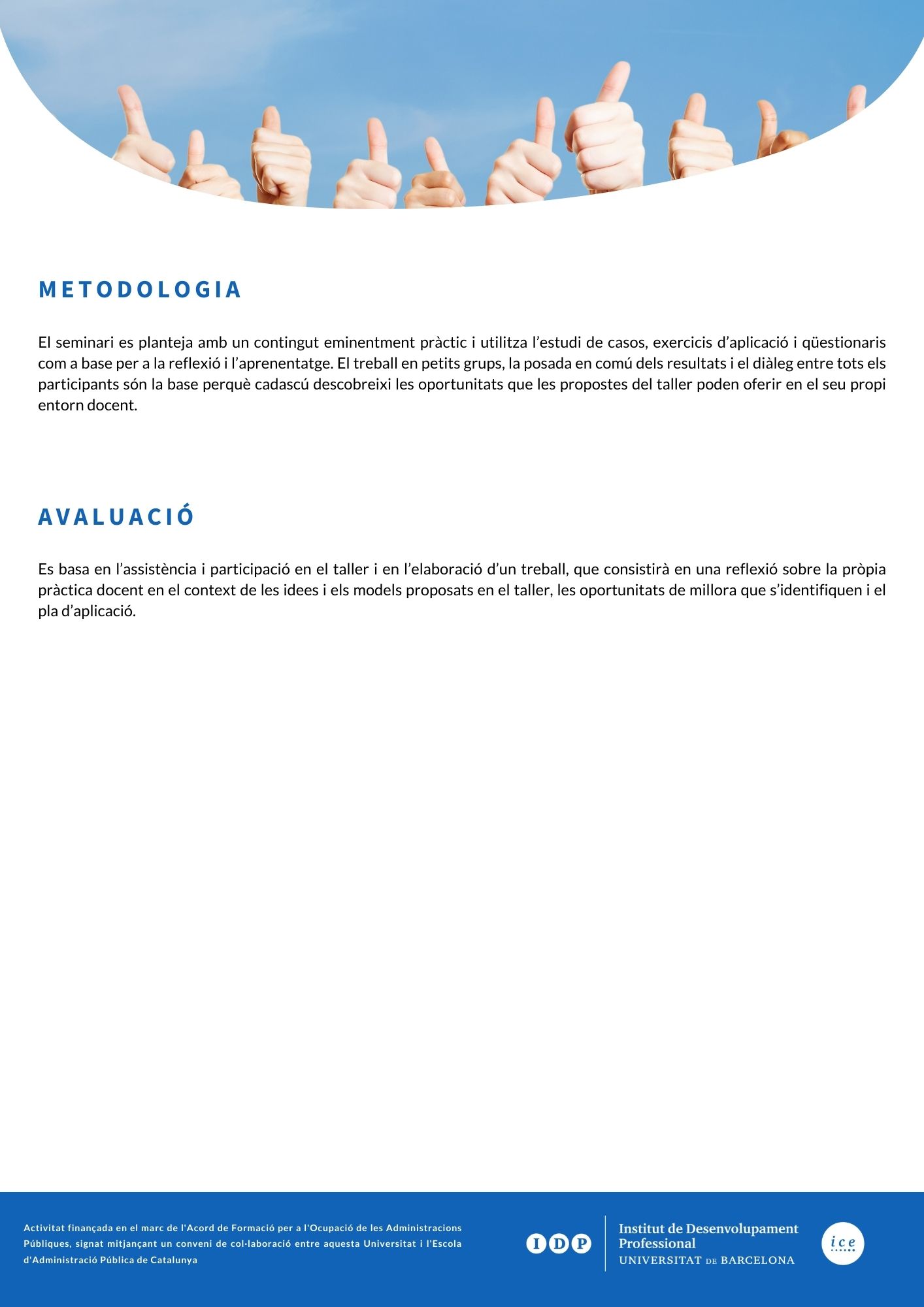 METODOLOGIA

El seminari es planteja amb un contingut eminentment pràctic i utilitza l'estudi de casos, exercicis d'aplicació i qüestionaris com a base per a la reflexió i l'aprenentatge. El treball en petits grups, la posada en comú dels resultats i el diàleg entre tots els participants són la base perquè cadascú descobreixi les oportunitats que les propostes del taller poden oferir en el seu propi entorn docent.

AVALUACIÓ

Es basa en l'assistència i participació en el taller i en l'elaboració d'un treball, que consistirà en una reflexió sobre la pròpia pràctica docent en el context de les idees i els models proposats en el taller, les oportunitats de millora que s'identifiquen i el pla d'aplicació.

Activitat finançada en el marc de l'Acord de Formació per a l'Ocupació de les Administracions Públiques, signat mitjançant un conveni de col·laboració entre aquesta Universitat i l'Escola d'Administració Pública de Catalunya

IDP

Institut de Desenvolupament Professional
UNIVERSITAT DE BARCELONA

ice